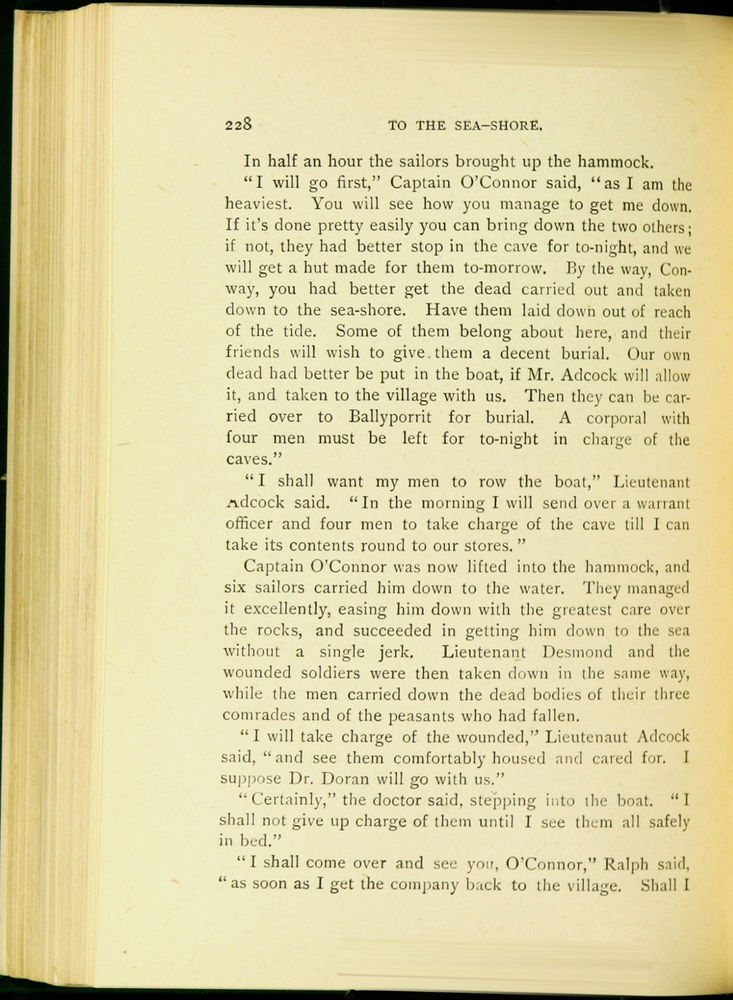 228 TO THE SEA-SHORE.

In half an hour the sailors brought up the hammock.

"I will go first," Captain O'Connor said, "as I am the heaviest. You will see how you manage to get me down. If it's done pretty easily you can bring down the two others; if not, they had better stop in the cave for to-night, and we will get a hut made for them to-morrow. By the way, Conway, you had better get the dead carried out and taken down to the sea-shore. Have them laid down out of reach of the tide. Some of them belong about here, and their friends will wish to give them a decent burial. Our own dead had better be put in the boat, if Mr. Adcock will allow it, and taken to the village with us. Then they can be carried over to Ballyporrit for burial. A corporal with four men must be left for to-night in charge of the caves."

"I shall want my men to row the boat," Lieutenant Adcock said. "In the morning I will send over a warrant officer and four men to take charge of the cave till I can take its contents round to our stores."

Captain O'Connor was now lifted into the hammock, and six sailors carried him down to the water. They managed it excellently, easing him down with the greatest care over the rocks, and succeeded in getting him down to the sea without a single jerk. Lieutenant Desmond and the wounded soldiers were then taken down in the same way, while the men carried down the dead bodies of their three comrades and of the peasants who had fallen.

"I will take charge of the wounded," Lieutenaut Adcock said, "and see them comfortably housed and cared for. I suppose Dr. Doran will go with us."

"Certainly," the doctor said, stepping into the boat. "I shall not give up charge of them until I see them all safely in bed."

"I shall come over and see you, O'Connor," Ralph said, "as soon as I get the company back to the village. Shall I